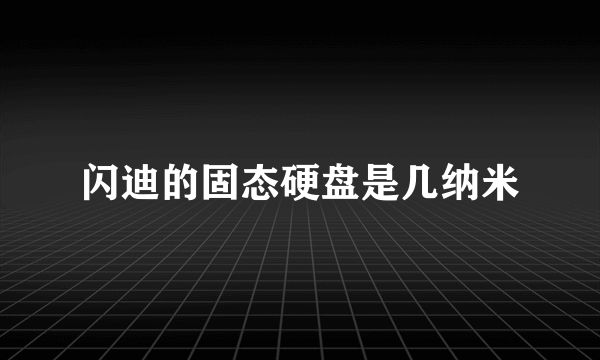 闪迪的固态硬盘是几纳米